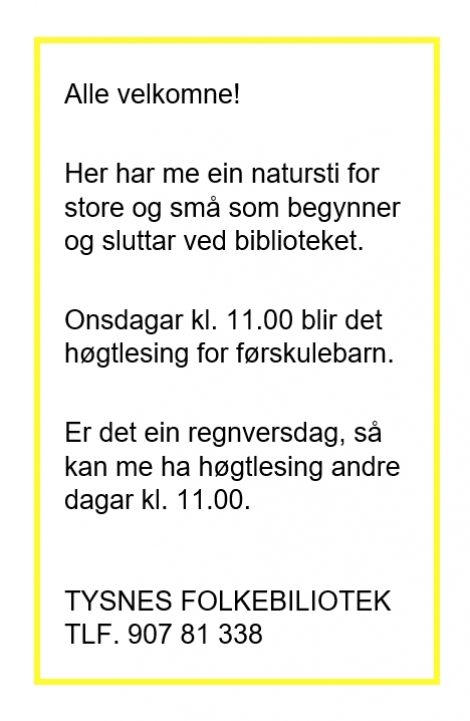 Alle velkomne!

Her har me ein natursti for store og små som begynner og sluttar ved biblioteket.

Onsdagar kl. 11.00 blir det høgtlesing for førskulebarn.

Er det ein regnversdag, så kan me ha høgtlesing andre dagar kl. 11.00.

TYSNES FOLKEBILIOTEK
TLF. 907 81 338